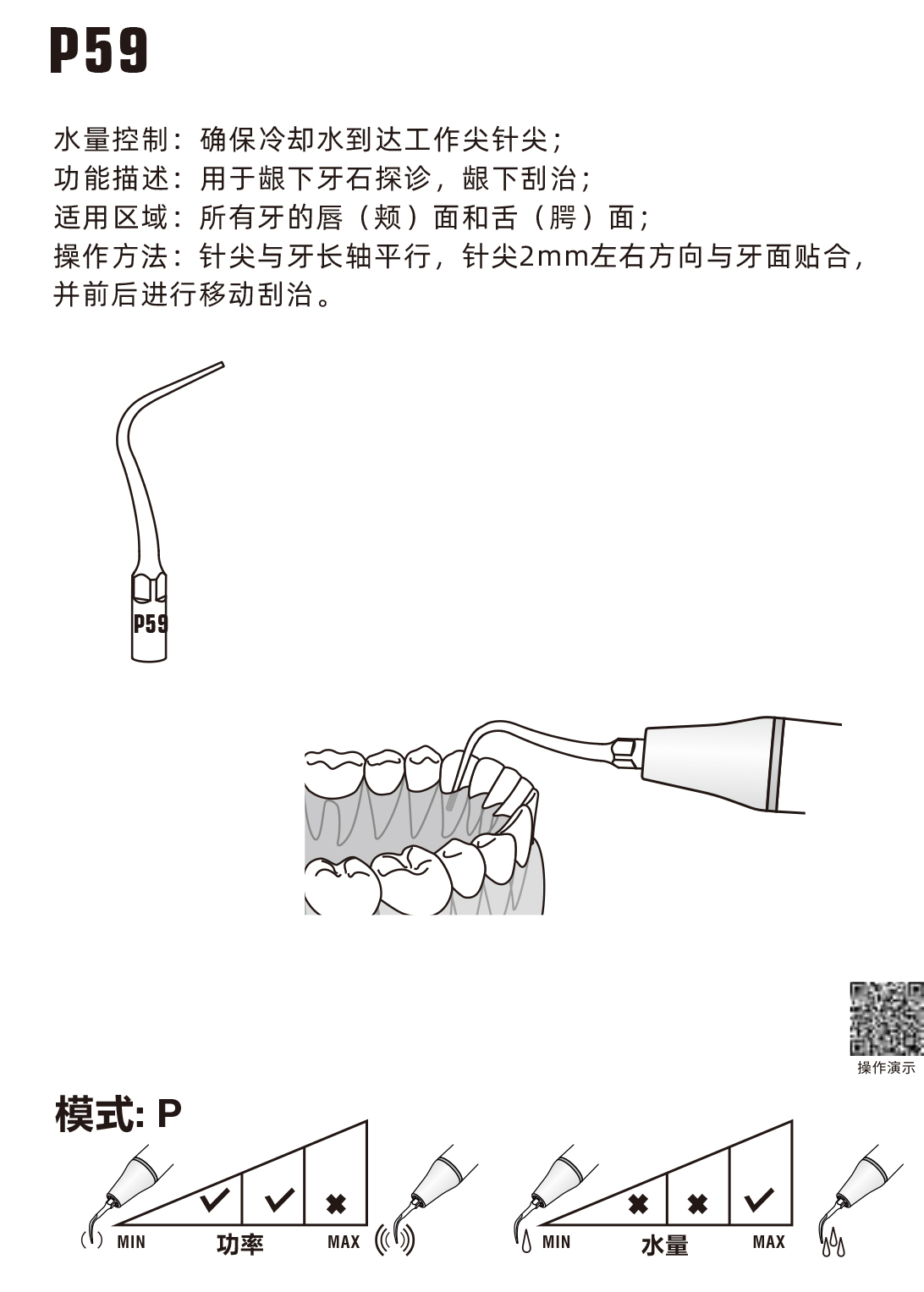 P59

水量控制：确保冷却水到达工作尖针尖；
功能描述：用于龈下牙石探诊，龈下刮治；
适用区域：所有牙的唇（颊）面和舌（腭）面；
操作方法：针尖与牙长轴平行，针尖2mm左右方向与牙面贴合，并前后进行移动刮治。

P59

操作演示

模式: P

MIN 功率 MAX

MIN 水量 MAX